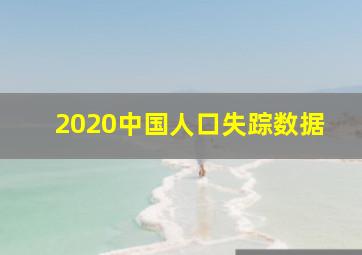 2020中国人口失踪数据